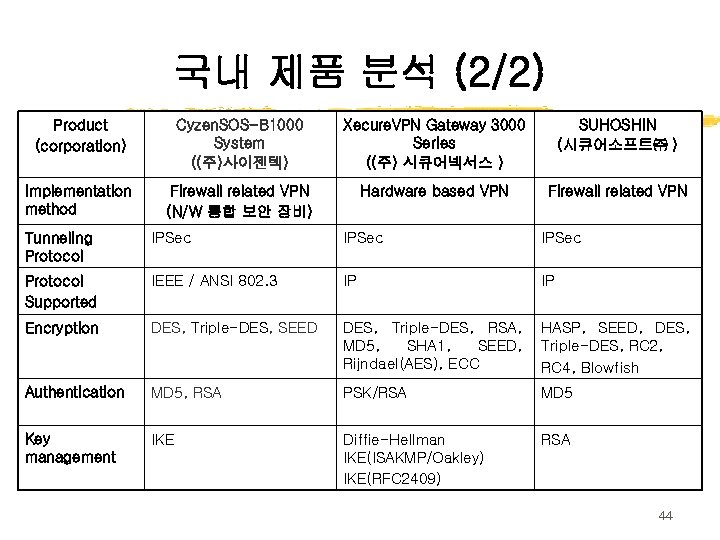 국내 제품 분석 (2/2)

| Product (corporation) | CyzenSOS-B1000 System ((주)사이젠텍) | XecureVPN Gateway 3000 Series ((주) 시큐어넥서스 ) | SUHOSHIN (시큐어소프트㈜ ) |
|---|---|---|---|
| Implementation method | Firewall related VPN (N/W 통합 보안 장비) | Hardware based VPN | Firewall related VPN |
| Tunneling Protocol | IPSec | IPSec | IPSec |
| Protocol Supported | IEEE / ANSI 802.3 | IP | IP |
| Encryption | DES, Triple-DES, SEED | DES, Triple-DES, RSA, MD5, SHA1, SEED, Rijndael(AES), ECC | HASP, SEED, DES, Triple-DES, RC2, RC4, Blowfish |
| Authentication | MD5, RSA | PSK/RSA | MD5 |
| Key management | IKE | Diffie-Hellman IKE(ISAKMP/Oakley) IKE(RFC2409) | RSA |

44